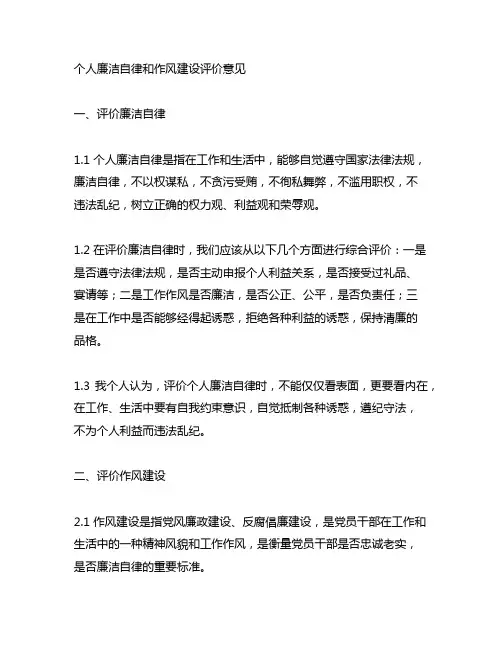 个人廉洁自律和作风建设评价意见

一、评价廉洁自律

1.1 个人廉洁自律是指在工作和生活中，能够自觉遵守国家法律法规，廉洁自律，不以权谋私，不贪污受贿，不徇私舞弊，不滥用职权，不违法乱纪，树立正确的权力观、利益观和荣辱观。

1.2 在评价廉洁自律时，我们应该从以下几个方面进行综合评价：一是是否遵守法律法规，是否主动申报个人利益关系，是否接受过礼品、宴请等；二是工作作风是否廉洁，是否公正、公平，是否负责任；三是在工作中是否能够经得起诱惑，拒绝各种利益的诱惑，保持清廉的品格。

1.3 我个人认为，评价个人廉洁自律时，不能仅仅看表面，更要看内在，在工作、生活中要有自我约束意识，自觉抵制各种诱惑，遵纪守法，不为个人利益而违法乱纪。

二、评价作风建设

2.1 作风建设是指党风廉政建设、反腐倡廉建设，是党员干部在工作和生活中的一种精神风貌和工作作风，是衡量党员干部是否忠诚老实，是否廉洁自律的重要标准。